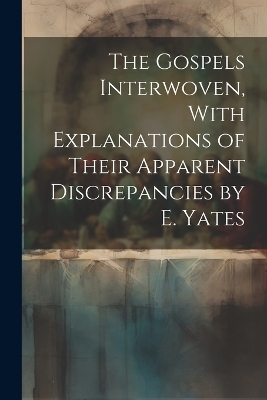 The Gospels Interwoven, With Explanations of Their Apparent Discrepancies by E. Yates